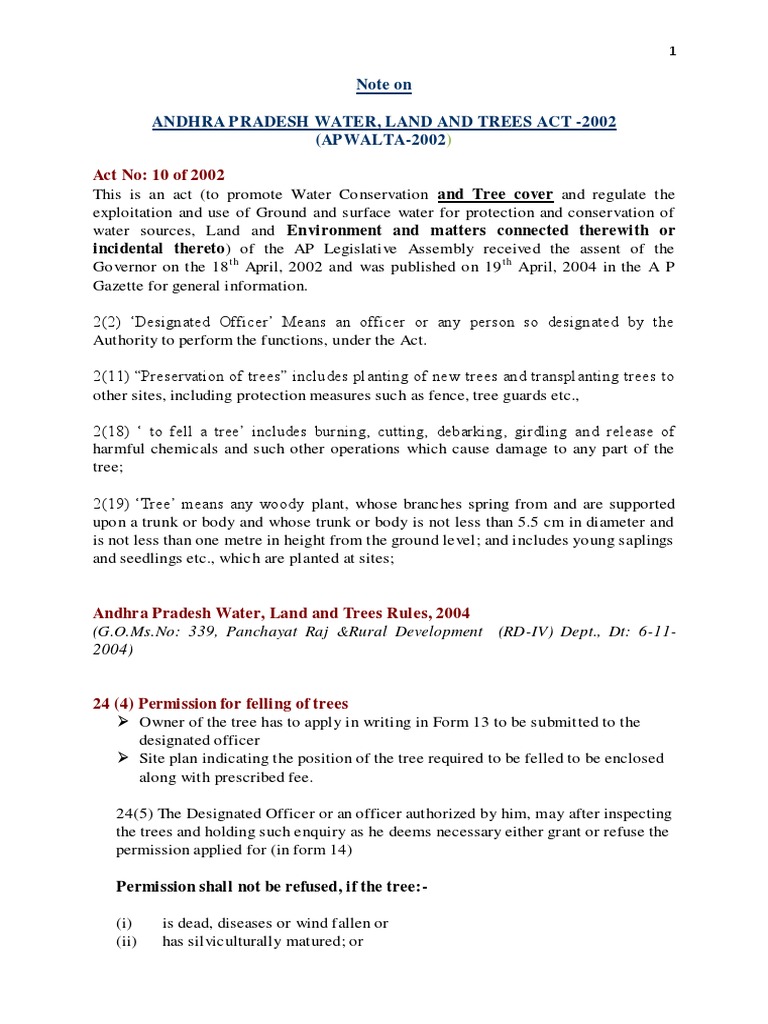 1

Note on

ANDHRA PRADESH WATER, LAND AND TREES ACT -2002
(APWALTA-2002)

Act No: 10 of 2002
This is an act (to promote Water Conservation and Tree cover and regulate the exploitation and use of Ground and surface water for protection and conservation of water sources, Land and Environment and matters connected therewith or incidental thereto) of the AP Legislative Assembly received the assent of the Governor on the $18^{th}$ April, 2002 and was published on $19^{th}$ April, 2004 in the A P Gazette for general information.

2(2) 'Designated Officer' Means an officer or any person so designated by the Authority to perform the functions, under the Act.

2(11) "Preservation of trees" includes planting of new trees and transplanting trees to other sites, including protection measures such as fence, tree guards etc.,

2(18) ' to fell a tree' includes burning, cutting, debarking, girdling and release of harmful chemicals and such other operations which cause damage to any part of the tree;

2(19) 'Tree' means any woody plant, whose branches spring from and are supported upon a trunk or body and whose trunk or body is not less than 5.5 cm in diameter and is not less than one metre in height from the ground level; and includes young saplings and seedlings etc., which are planted at sites;

Andhra Pradesh Water, Land and Trees Rules, 2004
(G.O.Ms.No: 339, Panchayat Raj &Rural Development (RD-IV) Dept., Dt: 6-11-2004)

24 (4) Permission for felling of trees
➢ Owner of the tree has to apply in writing in Form 13 to be submitted to the designated officer
➢ Site plan indicating the position of the tree required to be felled to be enclosed along with prescribed fee.

24(5) The Designated Officer or an officer authorized by him, may after inspecting the trees and holding such enquiry as he deems necessary either grant or refuse the permission applied for (in form 14)

Permission shall not be refused, if the tree:-

(i) is dead, diseases or wind fallen or
(ii) has silviculturally matured; or